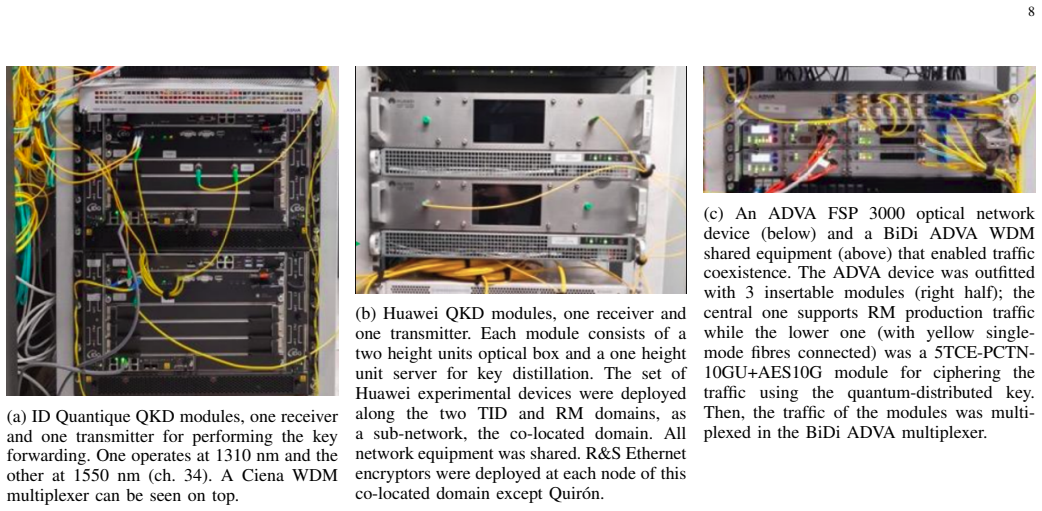 8

(a) ID Quantique QKD modules, one receiver and one transmitter for performing the key forwarding. One operates at 1310 nm and the other at 1550 nm (ch. 34). A Ciena WDM multiplexer can be seen on top.

(b) Huawei QKD modules, one receiver and one transmitter. Each module consists of a two height units optical box and a one height unit server for key distillation. The set of Huawei experimental devices were deployed along the two TID and RM domains, as a sub-network, the co-located domain. All network equipment was shared. R&S Ethernet encryptors were deployed at each node of this co-located domain except Quirón.

(c) An ADVA FSP 3000 optical network device (below) and a BiDi ADVA WDM shared equipment (above) that enabled traffic coexistence. The ADVA device was outfitted with 3 insertable modules (right half); the central one supports RM production traffic while the lower one (with yellow single-mode fibres connected) was a 5TCE-PCTN-10GU+AES10G module for ciphering the traffic using the quantum-distributed key. Then, the traffic of the modules was multiplexed in the BiDi ADVA multiplexer.